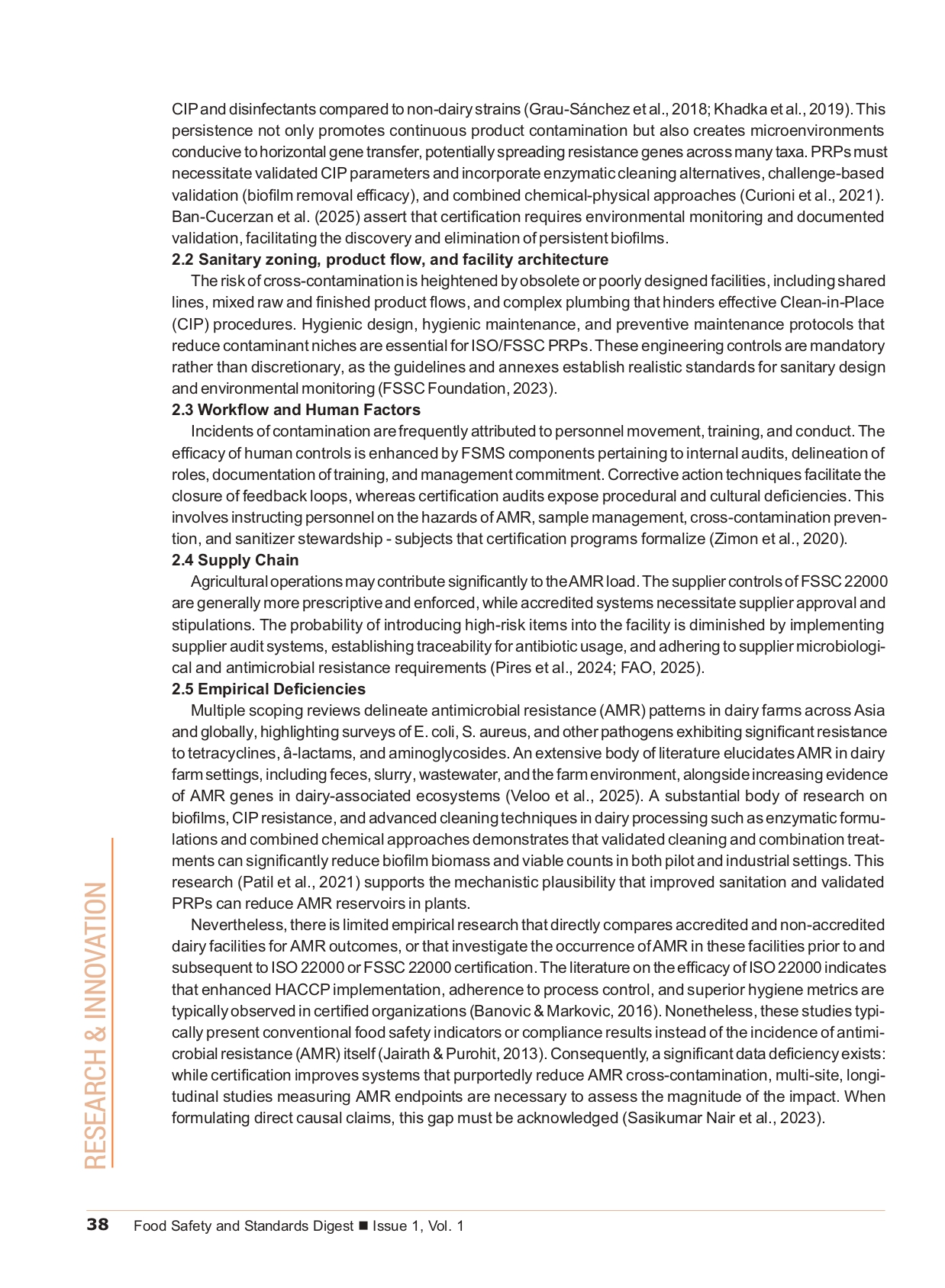 CIP and disinfectants compared to non-dairy strains (Grau-Sánchez et al., 2018; Khadka et al., 2019). This persistence not only promotes continuous product contamination but also creates microenvironments conducive to horizontal gene transfer, potentially spreading resistance genes across many taxa. PRPs must necessitate validated CIP parameters and incorporate enzymatic cleaning alternatives, challenge-based validation (biofilm removal efficacy), and combined chemical-physical approaches (Curioni et al., 2021). Ban-Cucerzan et al. (2025) assert that certification requires environmental monitoring and documented validation, facilitating the discovery and elimination of persistent biofilms.

2.2 Sanitary zoning, product flow, and facility architecture

The risk of cross-contamination is heightened by obsolete or poorly designed facilities, including shared lines, mixed raw and finished product flows, and complex plumbing that hinders effective Clean-in-Place (CIP) procedures. Hygienic design, hygienic maintenance, and preventive maintenance protocols that reduce contaminant niches are essential for ISO/FSSC PRPs. These engineering controls are mandatory rather than discretionary, as the guidelines and annexes establish realistic standards for sanitary design and environmental monitoring (FSSC Foundation, 2023).

2.3 Workflow and Human Factors

Incidents of contamination are frequently attributed to personnel movement, training, and conduct. The efficacy of human controls is enhanced by FSMS components pertaining to internal audits, delineation of roles, documentation of training, and management commitment. Corrective action techniques facilitate the closure of feedback loops, whereas certification audits expose procedural and cultural deficiencies. This involves instructing personnel on the hazards of AMR, sample management, cross-contamination prevention, and sanitizer stewardship - subjects that certification programs formalize (Zimon et al., 2020).

2.4 Supply Chain

Agricultural operations may contribute significantly to the AMR load. The supplier controls of FSSC 22000 are generally more prescriptive and enforced, while accredited systems necessitate supplier approval and stipulations. The probability of introducing high-risk items into the facility is diminished by implementing supplier audit systems, establishing traceability for antibiotic usage, and adhering to supplier microbiological and antimicrobial resistance requirements (Pires et al., 2024; FAO, 2025).

2.5 Empirical Deficiencies

Multiple scoping reviews delineate antimicrobial resistance (AMR) patterns in dairy farms across Asia and globally, highlighting surveys of E. coli, S. aureus, and other pathogens exhibiting significant resistance to tetracyclines, â-lactams, and aminoglycosides. An extensive body of literature elucidates AMR in dairy farm settings, including feces, slurry, wastewater, and the farm environment, alongside increasing evidence of AMR genes in dairy-associated ecosystems (Veloo et al., 2025). A substantial body of research on biofilms, CIP resistance, and advanced cleaning techniques in dairy processing such as enzymatic formulations and combined chemical approaches demonstrates that validated cleaning and combination treatments can significantly reduce biofilm biomass and viable counts in both pilot and industrial settings. This research (Patil et al., 2021) supports the mechanistic plausibility that improved sanitation and validated PRPs can reduce AMR reservoirs in plants.

Nevertheless, there is limited empirical research that directly compares accredited and non-accredited dairy facilities for AMR outcomes, or that investigate the occurrence of AMR in these facilities prior to and subsequent to ISO 22000 or FSSC 22000 certification. The literature on the efficacy of ISO 22000 indicates that enhanced HACCP implementation, adherence to process control, and superior hygiene metrics are typically observed in certified organizations (Banovic & Markovic, 2016). Nonetheless, these studies typically present conventional food safety indicators or compliance results instead of the incidence of antimicrobial resistance (AMR) itself (Jairath & Purohit, 2013). Consequently, a significant data deficiency exists: while certification improves systems that purportedly reduce AMR cross-contamination, multi-site, longitudinal studies measuring AMR endpoints are necessary to assess the magnitude of the impact. When formulating direct causal claims, this gap must be acknowledged (Sasikumar Nair et al., 2023).

RESEARCH & INNOVATION

38 Food Safety and Standards Digest ■ Issue 1, Vol. 1